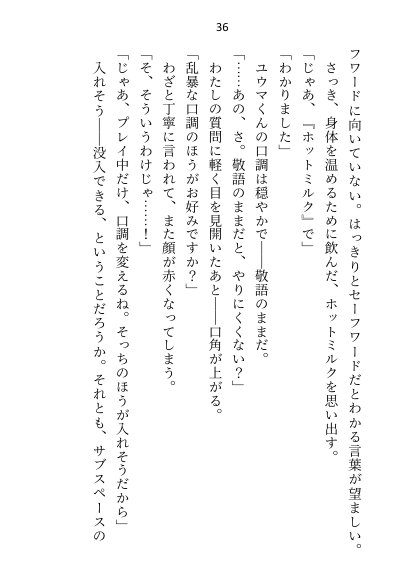 36

フワードに向いていない。はっきりとセーフワードだとわかる言葉が望ましい。

さっき、身体を温めるために飲んだ、ホットミルクを思い出す。

「じゃあ、『ホットミルク』で」

「わかりました」

ユウマくんの口調は穏やかで――敬語のままだ。

「……あの、さ。敬語のままだと、やりにくくない？」

わたしの質問に軽く目を見開いたあと――口角が上がる。

「乱暴な口調のほうがお好みですか？」

わざと丁寧に言われて、また顔が赤くなってしまう。

「そ、そういうわけじゃ……！」

「じゃあ、プレイ中だけ、口調を変えるね。そっちのほうが入れそうだから」

入れそう――没入できる、ということだろうか。それとも、サブスペースの